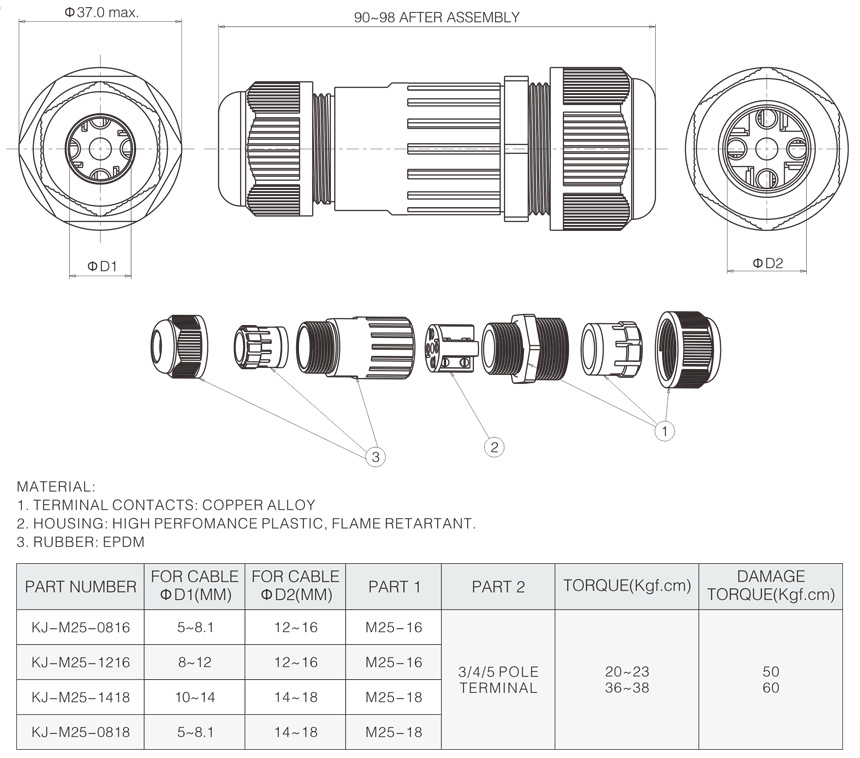 Φ37.0 max.

90~98 AFTER ASSEMBLY

ΦD1

ΦD2

3

2

1

MATERIAL:
1. TERMINAL CONTACTS: COPPER ALLOY
2. HOUSING: HIGH PERFOMANCE PLASTIC, FLAME RETARTANT.
3. RUBBER: EPDM

| PART NUMBER | FOR CABLE ΦD1(MM) | FOR CABLE ΦD2(MM) | PART 1 | PART 2 | TORQUE(Kgf.cm) | DAMAGE TORQUE(Kgf.cm) |
|---|---|---|---|---|---|---|
| KJ-M25-0816 | 5~8.1 | 12~16 | M25-16 | 3/4/5 POLE TERMINAL | 20~23 36~38 | 50 60 |
| KJ-M25-1216 | 8~12 | 12~16 | M25-16 | | | |
| KJ-M25-1418 | 10~14 | 14~18 | M25-18 | | | |
| KJ-M25-0818 | 5~8.1 | 14~18 | M25-18 | | | |